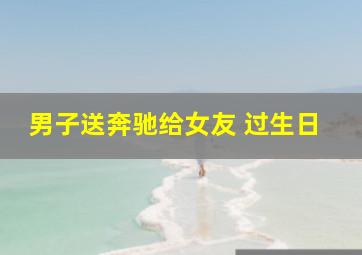 男子送奔驰给女友 过生日